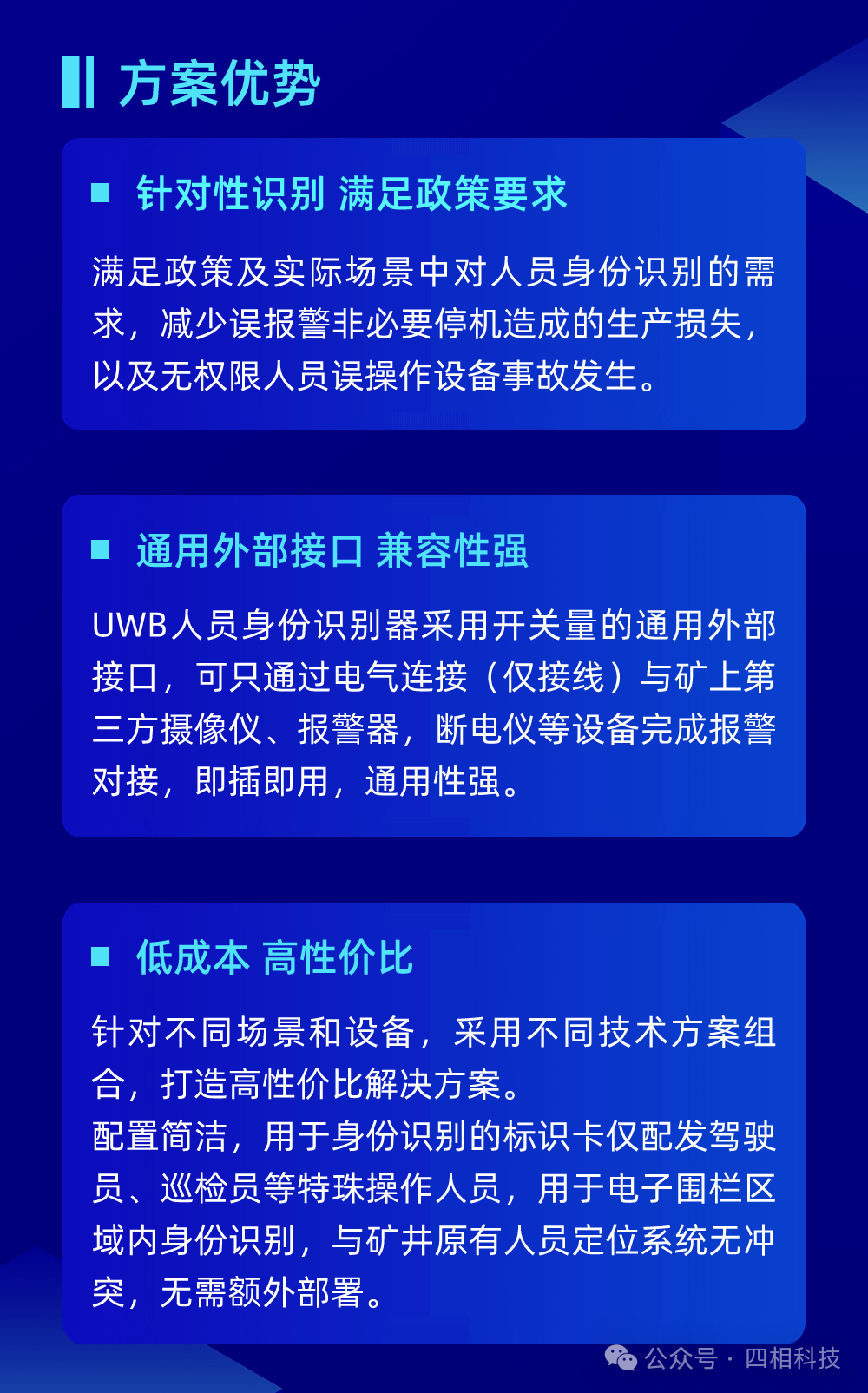 方案优势

针对性识别 满足政策要求

满足政策及实际场景中对人员身份识别的需求，减少误报警非必要停机造成的生产损失，以及无权限人员误操作设备事故发生。

通用外部接口 兼容性强

UWB人员身份识别器采用开关量的通用外部接口，可只通过电气连接（仅接线）与矿上第三方摄像仪、报警器，断电仪等设备完成报警对接，即插即用，通用性强。

低成本 高性价比

针对不同场景和设备，采用不同技术方案组合，打造高性价比解决方案。
配置简洁，用于身份识别的标识卡仅配发驾驶员、巡检员等特殊操作人员，用于电子围栏区域内身份识别，与矿井原有人员定位系统无冲突，无需额外部署。

公众号 · 四相科技